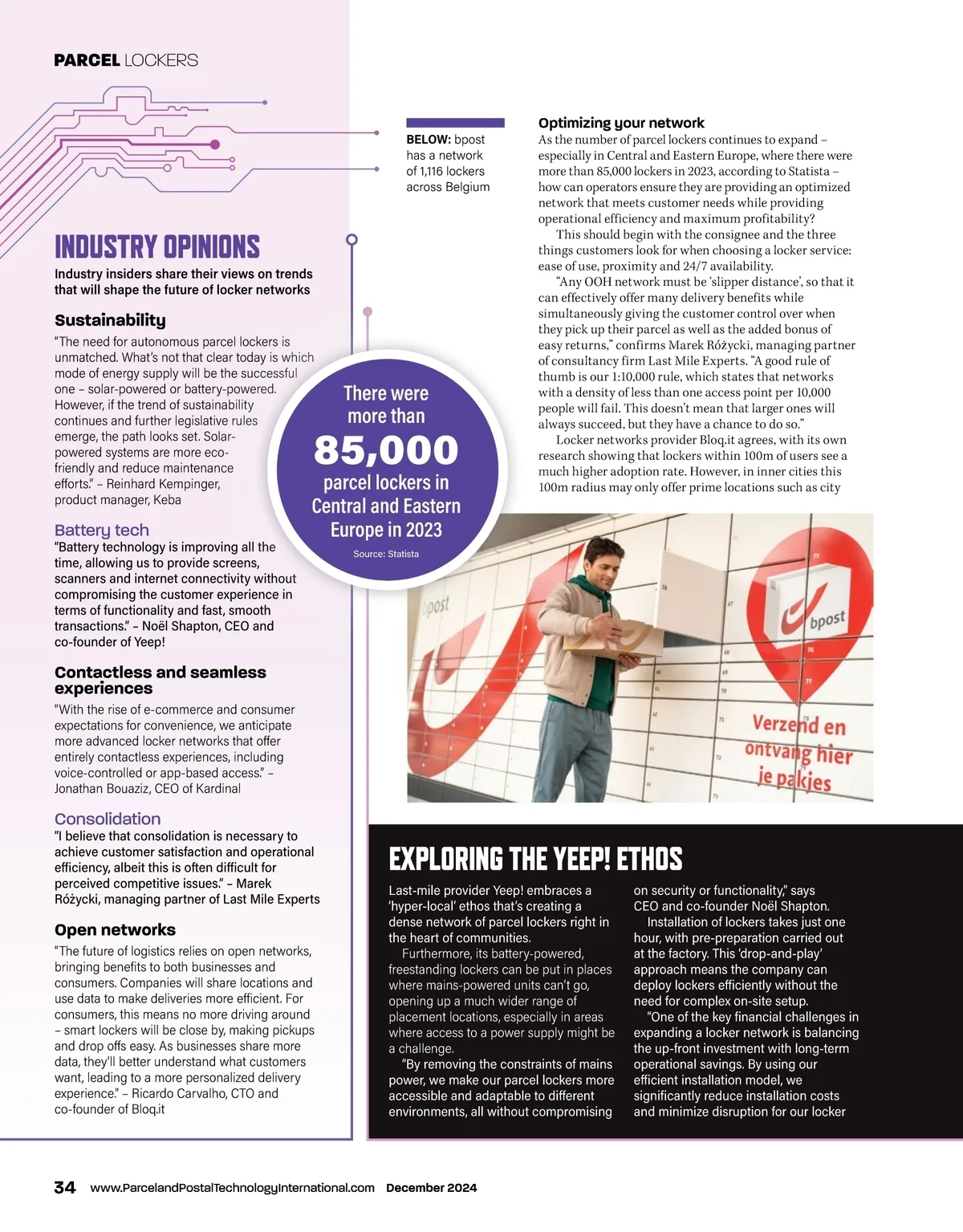 PARCEL LOCKERS

INDUSTRY OPINIONS

Industry insiders share their views on trends that will shape the future of locker networks

Sustainability
"The need for autonomous parcel lockers is unmatched. What's not that clear today is which mode of energy supply will be the successful one – solar-powered or battery-powered. However, if the trend of sustainability continues and further legislative rules emerge, the path looks set. Solar-powered systems are more eco-friendly and reduce maintenance efforts." – Reinhard Kempinger, product manager, Keba

Battery tech
"Battery technology is improving all the time, allowing us to provide screens, scanners and internet connectivity without compromising the customer experience in terms of functionality and fast, smooth transactions." – Noël Shapton, CEO and co-founder of Yeep!

Contactless and seamless experiences
"With the rise of e-commerce and consumer expectations for convenience, we anticipate more advanced locker networks that offer entirely contactless experiences, including voice-controlled or app-based access." – Jonathan Bouaziz, CEO of Kardinal

Consolidation
"I believe that consolidation is necessary to achieve customer satisfaction and operational efficiency, albeit this is often difficult for perceived competitive issues." – Marek Różycki, managing partner of Last Mile Experts

Open networks
"The future of logistics relies on open networks, bringing benefits to both businesses and consumers. Companies will share locations and use data to make deliveries more efficient. For consumers, this means no more driving around – smart lockers will be close by, making pickups and drop offs easy. As businesses share more data, they'll better understand what customers want, leading to a more personalized delivery experience." – Ricardo Carvalho, CTO and co-founder of Bloq.it

There were more than 85,000 parcel lockers in Central and Eastern Europe in 2023
Source: Statista

BELOW: bpost has a network of 1,116 lockers across Belgium

Optimizing your network
As the number of parcel lockers continues to expand – especially in Central and Eastern Europe, where there were more than 85,000 lockers in 2023, according to Statista – how can operators ensure they are providing an optimized network that meets customer needs while providing operational efficiency and maximum profitability?

This should begin with the consignee and the three things customers look for when choosing a locker service: ease of use, proximity and 24/7 availability.

"Any OOH network must be 'slipper distance', so that it can effectively offer many delivery benefits while simultaneously giving the customer control over when they pick up their parcel as well as the added bonus of easy returns," confirms Marek Różycki, managing partner of consultancy firm Last Mile Experts. "A good rule of thumb is our 1:10,000 rule, which states that networks with a density of less than one access point per 10,000 people will fail. This doesn't mean that larger ones will always succeed, but they have a chance to do so."

Locker networks provider Bloq.it agrees, with its own research showing that lockers within 100m of users see a much higher adoption rate. However, in inner cities this 100m radius may only offer prime locations such as city

bpost
bpost
Verzend en ontvang hier je pakjes

EXPLORING THE YEEP! ETHOS

Last-mile provider Yeep! embraces a 'hyper-local' ethos that's creating a dense network of parcel lockers right in the heart of communities.

Furthermore, its battery-powered, freestanding lockers can be put in places where mains-powered units can't go, opening up a much wider range of placement locations, especially in areas where access to a power supply might be a challenge.

"By removing the constraints of mains power, we make our parcel lockers more accessible and adaptable to different environments, all without compromising on security or functionality," says CEO and co-founder Noël Shapton.

Installation of lockers takes just one hour, with pre-preparation carried out at the factory. This 'drop-and-play' approach means the company can deploy lockers efficiently without the need for complex on-site setup.

"One of the key financial challenges in expanding a locker network is balancing the up-front investment with long-term operational savings. By using our efficient installation model, we significantly reduce installation costs and minimize disruption for our locker

34 www.ParcelandPostalTechnologyInternational.com December 2024